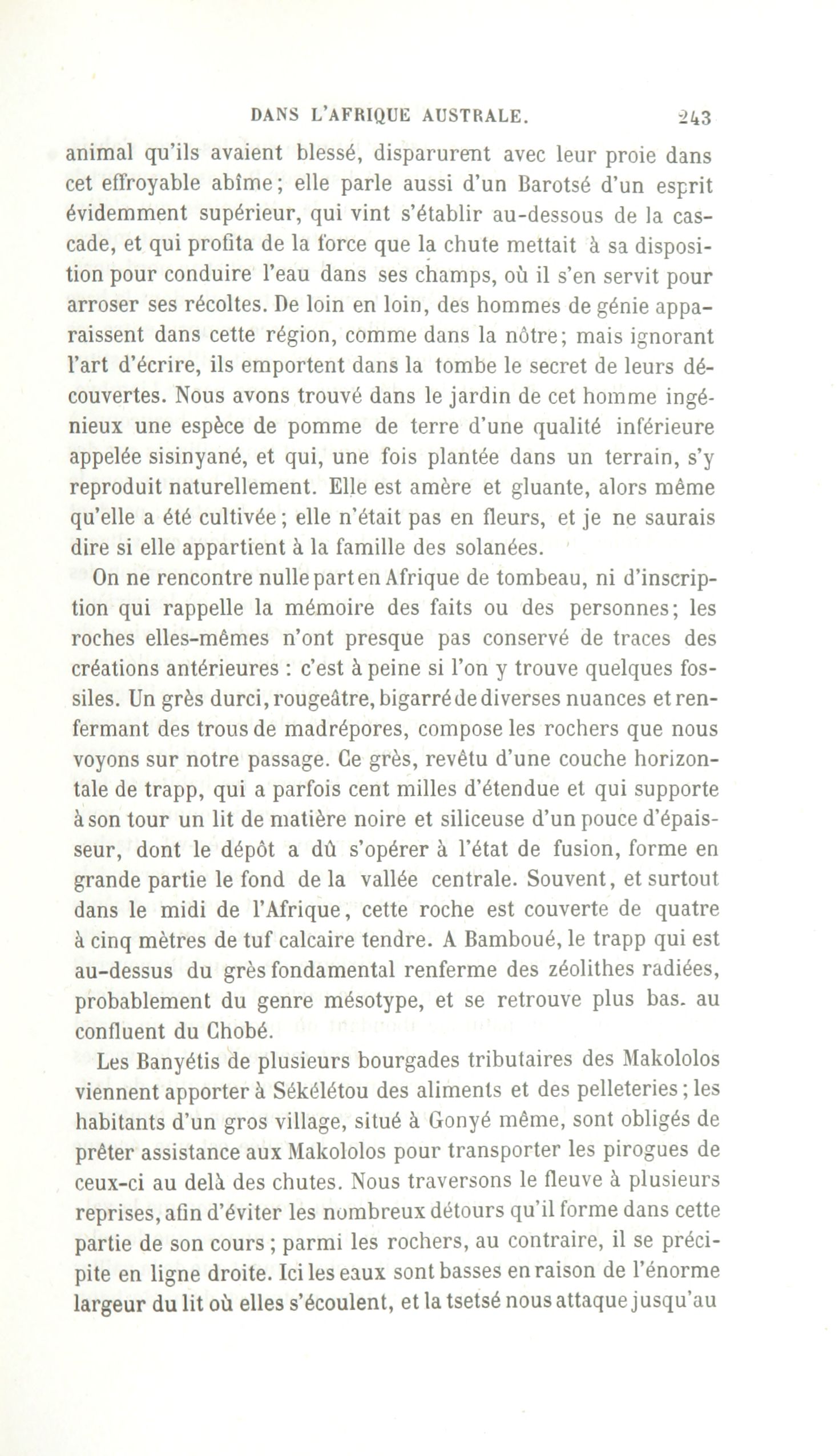 DANS L'AFRIQUE AUSTRALE. 243

animal qu'ils avaient blessé, disparurent avec leur proie dans cet effroyable abîme; elle parle aussi d'un Barotsé d'un esprit évidemment supérieur, qui vint s'établir au-dessous de la cascade, et qui profita de la force que la chute mettait à sa disposition pour conduire l'eau dans ses champs, où il s'en servit pour arroser ses récoltes. De loin en loin, des hommes de génie apparaissent dans cette région, comme dans la nôtre; mais ignorant l'art d'écrire, ils emportent dans la tombe le secret de leurs découvertes. Nous avons trouvé dans le jardin de cet homme ingénieux une espèce de pomme de terre d'une qualité inférieure appelée sisinyané, et qui, une fois plantée dans un terrain, s'y reproduit naturellement. Elle est amère et gluante, alors même qu'elle a été cultivée; elle n'était pas en fleurs, et je ne saurais dire si elle appartient à la famille des solanées.

On ne rencontre nulle part en Afrique de tombeau, ni d'inscription qui rappelle la mémoire des faits ou des personnes; les roches elles-mêmes n'ont presque pas conservé de traces des créations antérieures : c'est à peine si l'on y trouve quelques fossiles. Un grès durci, rougeâtre, bigarré de diverses nuances et renfermant des trous de madrépores, compose les rochers que nous voyons sur notre passage. Ce grès, revêtu d'une couche horizontale de trapp, qui a parfois cent milles d'étendue et qui supporte à son tour un lit de matière noire et siliceuse d'un pouce d'épaisseur, dont le dépôt a dû s'opérer à l'état de fusion, forme en grande partie le fond de la vallée centrale. Souvent, et surtout dans le midi de l'Afrique, cette roche est couverte de quatre à cinq mètres de tuf calcaire tendre. A Bamboué, le trapp qui est au-dessus du grès fondamental renferme des zéolithes radiées, probablement du genre mésotype, et se retrouve plus bas. au confluent du Chobé.

Les Banyétis de plusieurs bourgades tributaires des Makololos viennent apporter à Sékélétou des aliments et des pelleteries; les habitants d'un gros village, situé à Gonyé même, sont obligés de prêter assistance aux Makololos pour transporter les pirogues de ceux-ci au delà des chutes. Nous traversons le fleuve à plusieurs reprises, afin d'éviter les nombreux détours qu'il forme dans cette partie de son cours; parmi les rochers, au contraire, il se précipite en ligne droite. Ici les eaux sont basses en raison de l'énorme largeur du lit où elles s'écoulent, et la tsetsé nous attaque jusqu'au